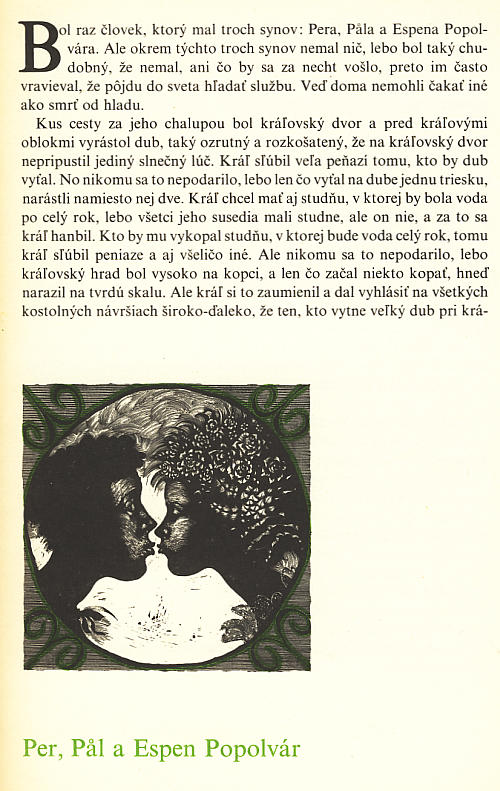 Bol raz človek, ktorý mal troch synov: Pera, Påla a Espena Popolvára. Ale okrem týchto troch synov nemal nič, lebo bol taký chudobný, že nemal, ani čo by sa za necht vošlo, preto im často vravieval, že pôjdu do sveta hľadať službu. Veď doma nemohli čakať iné ako smrť od hladu.

Kus cesty za jeho chalupou bol kráľovský dvor a pred kráľovými oblokmi vyrástol dub, taký ozrutný a rozkošatený, že na kráľovský dvor nepripustil jediný slnečný lúč. Kráľ sľúbil veľa peňazí tomu, kto by dub vyťal. No nikomu sa to nepodarilo, lebo len čo vyťal na dube jednu triesku, narástli namiesto nej dve. Kráľ chcel mať aj studňu, v ktorej by bola voda po celý rok, lebo všetci jeho susedia mali studne, ale on nie, a za to sa kráľ hanbil. Kto by mu vykopal studňu, v ktorej bude voda celý rok, tomu kráľ sľúbil peniaze a aj všeličo iné. Ale nikomu sa to nepodarilo, lebo kráľovský hrad bol vysoko na kopci, a len čo začal niekto kopať, hneď narazil na tvrdú skalu. Ale kráľ si to zaumienil a dal vyhlásiť na všetkých kostolných návršiach široko-ďaleko, že ten, kto vytne veľký dub pri krá-

Per, Pål a Espen Popolvár